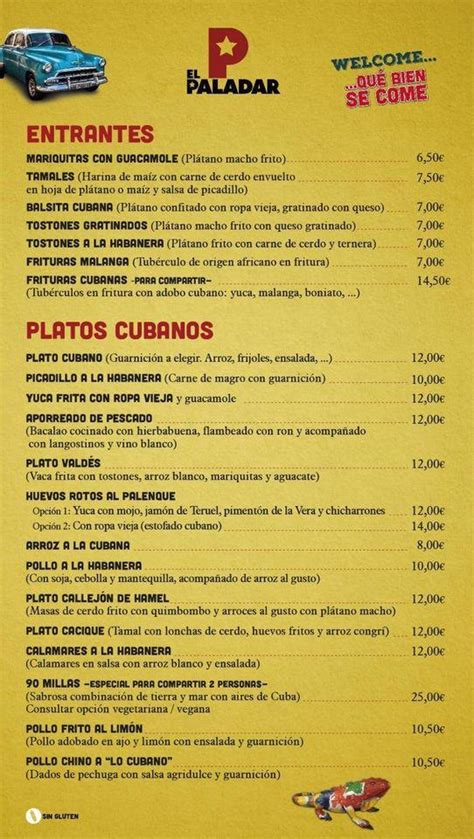 EL PALADAR

WELCOME...
...QUÉ BIEN SE COME

ENTRANTES

MARIQUITAS CON GUACAMOLE (Plátano macho frito) 6,50€

TAMALES (Harina de maíz con carne de cerdo envuelto en hoja de plátano o maíz y salsa de picadillo) 7,50€

BALSITA CUBANA (Plátano confitado con ropa vieja, gratinado con queso) 7,00€

TOSTONES GRATINADOS (Plátano macho frito con queso gratinado) 7,00€

TOSTONES A LA HABANERA (Plátano frito con carne de cerdo y ternera) 7,00€

FRITURAS MALANGA (Tubérculo de origen africano en fritura) 7,00€

FRITURAS CUBANAS -PARA COMPARTIR- 14,50€
(Tubérculos en fritura con adobo cubano: yuca, malanga, boniato, ...)

PLATOS CUBANOS

PLATO CUBANO (Guarnición a elegir. Arroz, frijoles, ensalada, ...) 12,00€

PICADILLO A LA HABANERA (Carne de magro con guarnición) 10,00€

YUCA FRITA CON ROPA VIEJA y guacamole 12,00€

APORREADO DE PESCADO 12,00€
(Bacalao cocinado con hierbabuena, flambeado con ron y acompañado con langostinos y vino blanco)

PLATO VALDÉS 12,00€
(Vaca frita con tostones, arroz blanco, mariquitas y aguacate)

HUEVOS ROTOS AL PALENQUE
Opción 1: Yuca con mojo, jamón de Teruel, pimentón de la Vera y chicharrones 12,00€
Opción 2: Con ropa vieja (estofado cubano) 14,00€

ARROZ A LA CUBANA 8,00€

POLLO A LA HABANERA 10,00€
(Con soja, cebolla y mantequilla, acompañado de arroz al gusto)

PLATO CALLEJÓN DE HAMEL 12,00€
(Masas de cerdo frito con quimbombo y arroces al gusto con plátano macho)

PLATO CACIQUE (Tamal con lonchas de cerdo, huevos fritos y arroz congrí) 12,00€

CALAMARES A LA HABANERA 12,00€
(Calamares en salsa con arroz blanco y ensalada)

90 MILLAS -ESPECIAL PARA COMPARTIR 2 PERSONAS-
(Sabrosa combinación de tierra y mar con aires de Cuba) 25,00€
Consultar opción vegetariana / vegana

POLLO FRITO AL LIMÓN 10,50€
(Pollo adobado en ajo y limón con ensalada y guarnición)

POLLO CHINO A "LO CUBANO" 10,50€
(Dados de pechuga con salsa agridulce y guarnición)

SIN GLUTEN